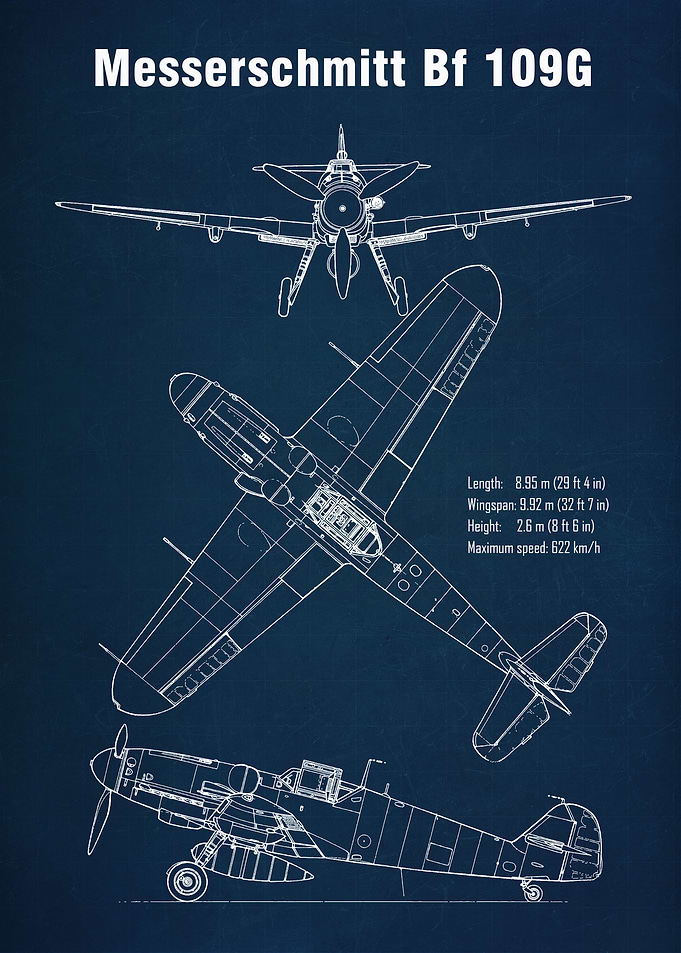 Messerschmitt Bf 109G

Length: 8.95 m (29 ft 4 in)
Wingspan: 9.92 m (32 ft 7 in)
Height: 2.6 m (8 ft 6 in)
Maximum speed: 622 km/h